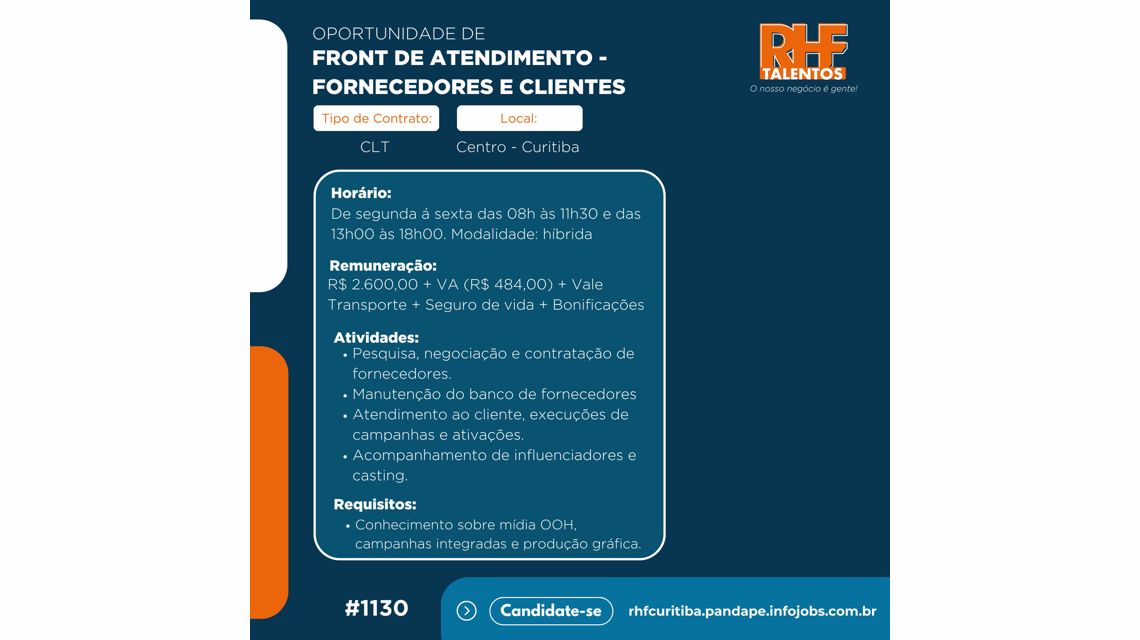 OPORTUNIDADE DE
FRONT DE ATENDIMENTO - FORNECEDORES E CLIENTES

RHF
TALENTOS
O nosso negócio é gente!

Tipo de Contrato:
CLT

Local:
Centro - Curitiba

Horário:
De segunda á sexta das 08h às 11h30 e das 13h00 às 18h00. Modalidade: híbrida

Remuneração:
R$ 2.600,00 + VA (R$ 484,00) + Vale Transporte + Seguro de vida + Bonificações

Atividades:
• Pesquisa, negociação e contratação de fornecedores.
• Manutenção do banco de fornecedores
• Atendimento ao cliente, execuções de campanhas e ativações.
• Acompanhamento de influenciadores e casting.

Requisitos:
• Conhecimento sobre mídia OOH, campanhas integradas e produção gráfica.

#1130

Candidate-se

rhfcuritiba.pandape.infojobs.com.br